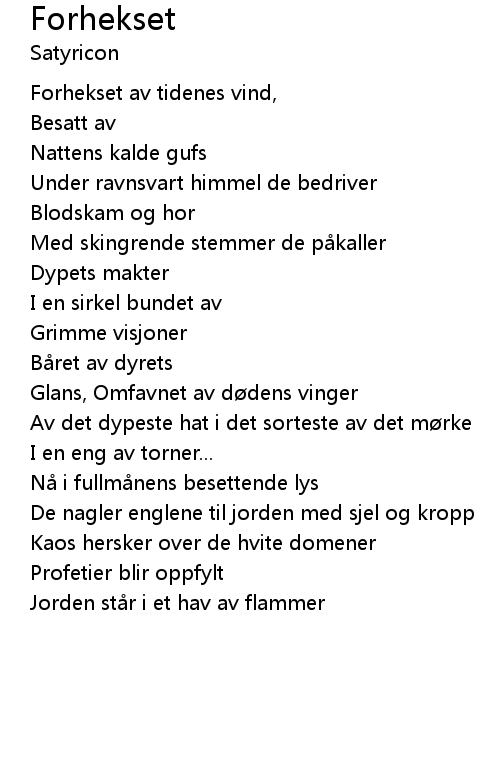 Forhekset
Satyricon

Forhekset av tidenes vind,
Besatt av
Nattens kalde gufs
Under ravnsvart himmel de bedriver
Blodskam og hor
Med skingrende stemmer de påkaller
Dypets makter
I en sirkel bundet av
Grimme visjoner
Båret av dyrets
Glans, Omfavnet av dødens vinger
Av det dypeste hat i det sorteste av det mørke
I en eng av torner...
Nå i fullmånens besettende lys
De nagler englene til jorden med sjel og kropp
Kaos hersker over de hvite domener
Profetier blir oppfylt
Jorden står i et hav av flammer